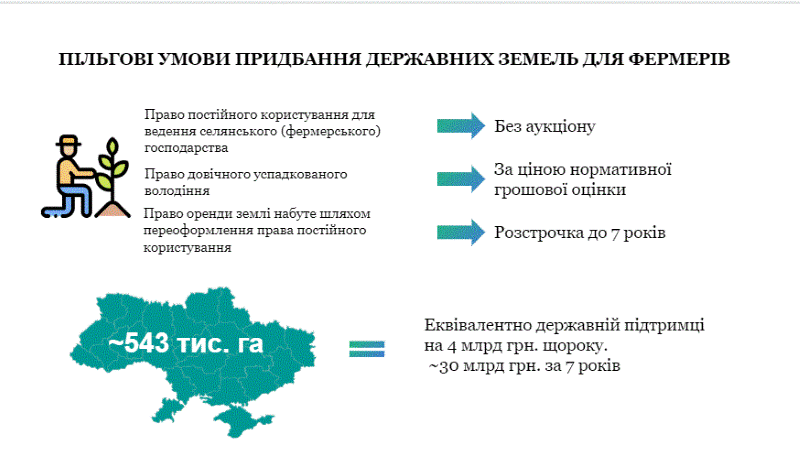 ПІЛЬГОВІ УМОВИ ПРИДБАННЯ ДЕРЖАВНИХ ЗЕМЕЛЬ ДЛЯ ФЕРМЕРІВ

Право постійного користування для ведення селянського (фермерського) господарства

Право довічного успадкованого володіння

Право оренди землі набуте шляхом переоформлення права постійного користування

Без аукціону

За ціною нормативної грошової оцінки

Розстрочка до 7 років

~543 тис. га

Еквівалентно державній підтримці на 4 млрд грн. щороку.
~30 млрд грн. за 7 років